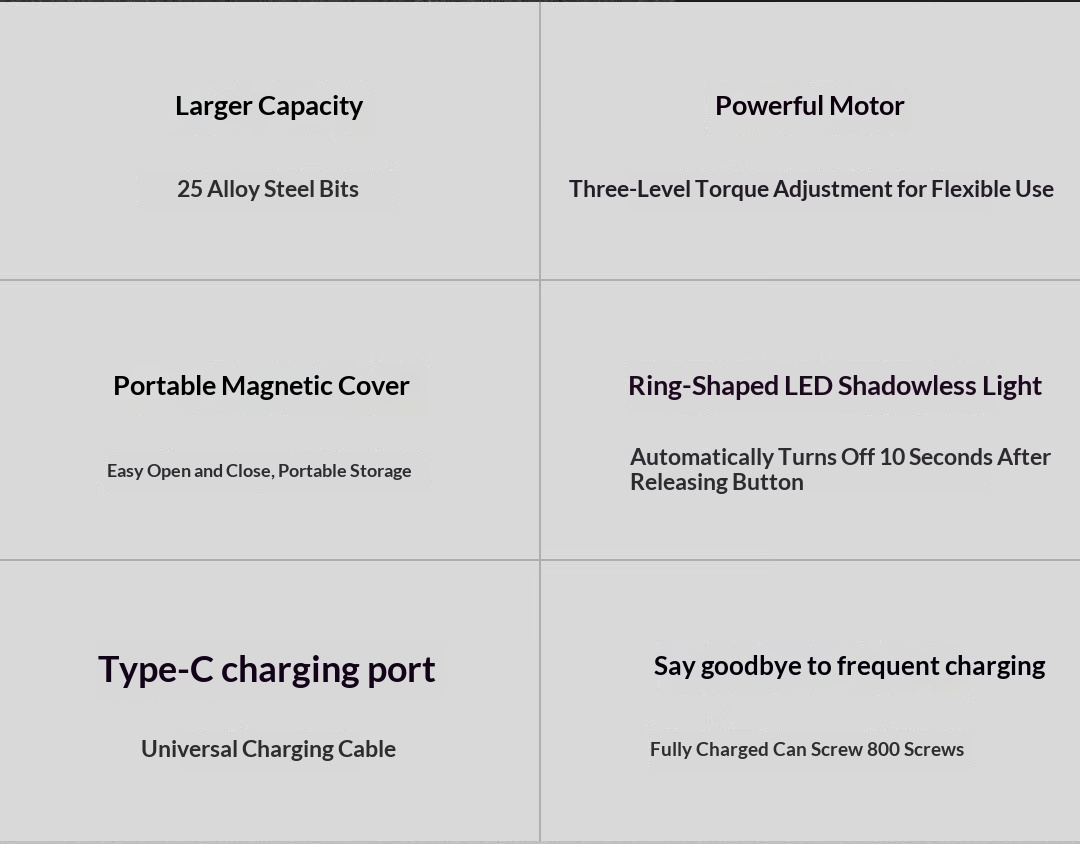 Larger Capacity

25 Alloy Steel Bits

Powerful Motor

Three-Level Torque Adjustment for Flexible Use

Portable Magnetic Cover

Easy Open and Close, Portable Storage

Ring-Shaped LED Shadowless Light

Automatically Turns Off 10 Seconds After Releasing Button

Type-C charging port

Universal Charging Cable

Say goodbye to frequent charging

Fully Charged Can Screw 800 Screws